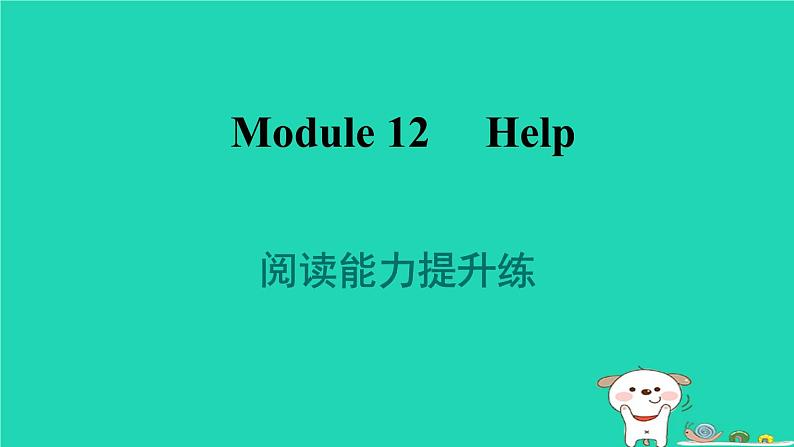 Module 12 Help

阅读能力提升练